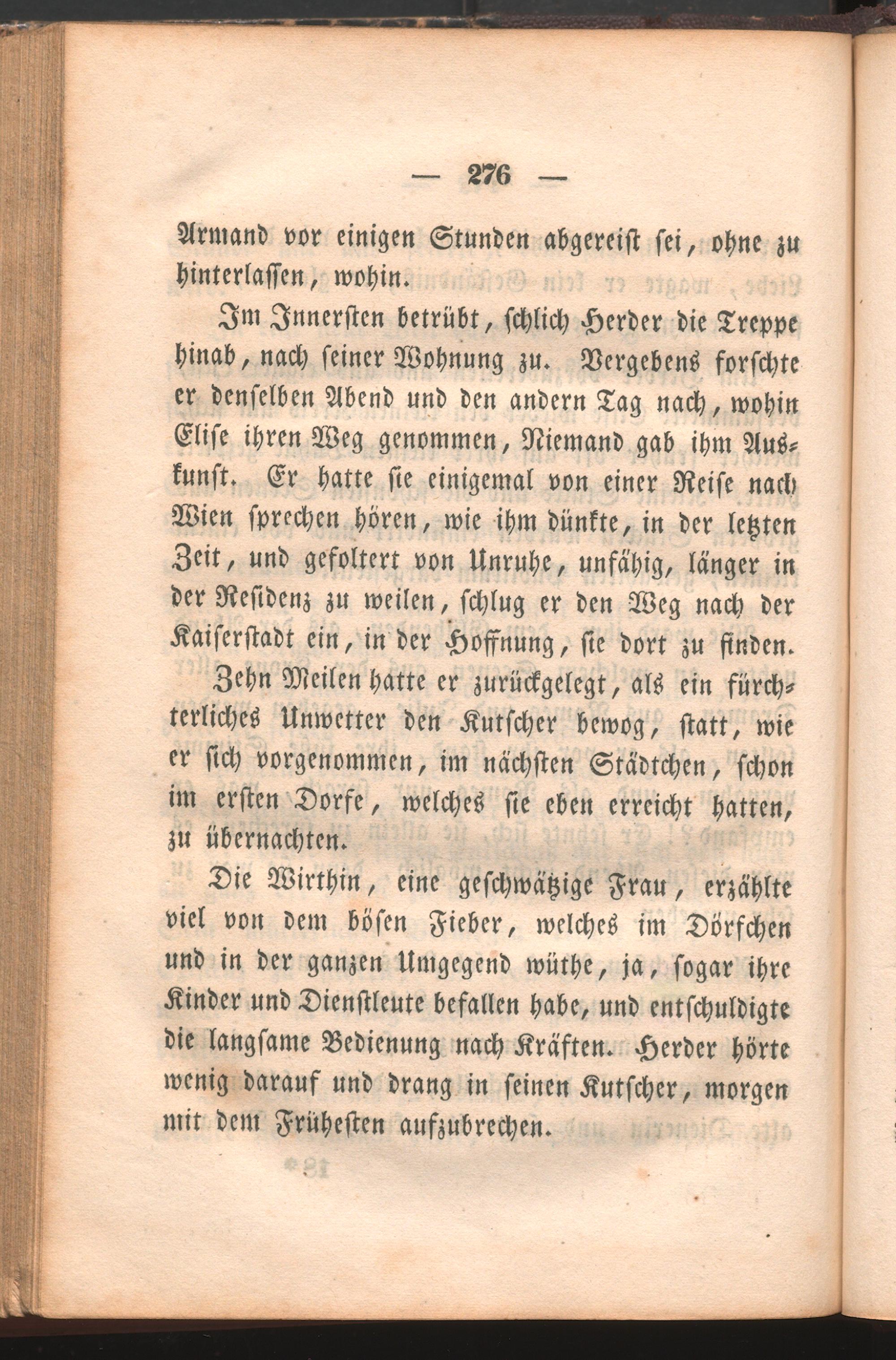 — 276 —

Armand vor einigen Stunden abgereist sei, ohne zu hinterlassen, wohin.

Im Innersten betrübt, schlich Herder die Treppe hinab, nach seiner Wohnung zu. Vergebens forschte er denselben Abend und den andern Tag nach, wohin Elise ihren Weg genommen, Niemand gab ihm Auskunft. Er hatte sie einigemal von einer Reise nach Wien sprechen hören, wie ihm dünkte, in der letzten Zeit, und gefoltert von Unruhe, unfähig, länger in der Residenz zu weilen, schlug er den Weg nach der Kaiserstadt ein, in der Hoffnung, sie dort zu finden.

Zehn Meilen hatte er zurückgelegt, als ein fürchterliches Unwetter den Kutscher bewog, statt, wie er sich vorgenommen, im nächsten Städtchen, schon im ersten Dorfe, welches sie eben erreicht hatten, zu übernachten.

Die Wirthin, eine geschwätzige Frau, erzählte viel von dem bösen Fieber, welches im Dörfchen und in der ganzen Umgegend wüthe, ja, sogar ihre Kinder und Dienstleute befallen habe, und entschuldigte die langsame Bedienung nach Kräften. Herder hörte wenig darauf und drang in seinen Kutscher, morgen mit dem Früheſten aufzubrechen.